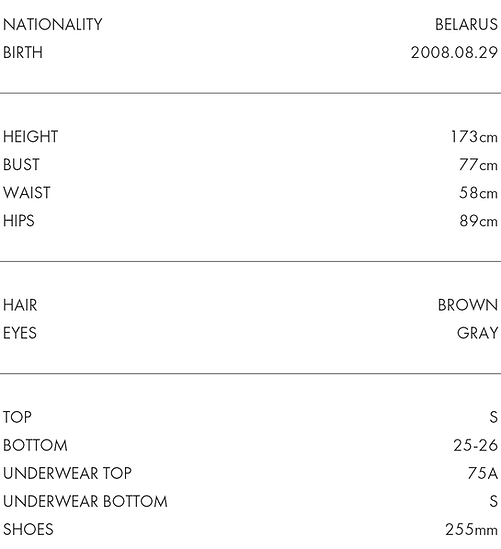 NATIONALITY BELARUS
BIRTH 2008.08.29

HEIGHT 173cm
BUST 77cm
WAIST 58cm
HIPS 89cm

HAIR BROWN
EYES GRAY

TOP S
BOTTOM 25-26
UNDERWEAR TOP 75A
UNDERWEAR BOTTOM S
SHOES 255mm